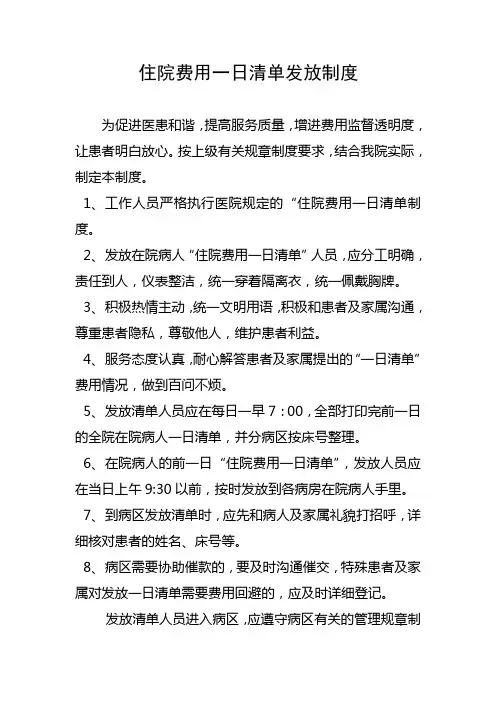 住院费用一日清单发放制度

为促进医患和谐，提高服务质量，增进费用监督透明度，让患者明白放心。按上级有关规章制度要求，结合我院实际，制定本制度。

1、工作人员严格执行医院规定的“住院费用一日清单制度。

2、发放在院病人“住院费用一日清单”人员，应分工明确，责任到人，仪表整洁，统一穿着隔离衣，统一佩戴胸牌。

3、积极热情主动，统一文明用语，积极和患者及家属沟通，尊重患者隐私，尊敬他人，维护患者利益。

4、服务态度认真，耐心解答患者及家属提出的“一日清单”费用情况，做到百问不烦。

5、发放清单人员应在每日一早 7：00，全部打印完前一日的全院在院病人一日清单，并分病区按床号整理。

6、在院病人的前一日“住院费用一日清单”，发放人员应在当日上午 9:30 以前，按时发放到各病房在院病人手里。

7、到病区发放清单时，应先和病人及家属礼貌打招呼，详细核对患者的姓名、床号等。

8、病区需要协助催款的，要及时沟通催交，特殊患者及家属对发放一日清单需要费用回避的，应及时详细登记。

发放清单人员进入病区，应遵守病区有关的管理规章制